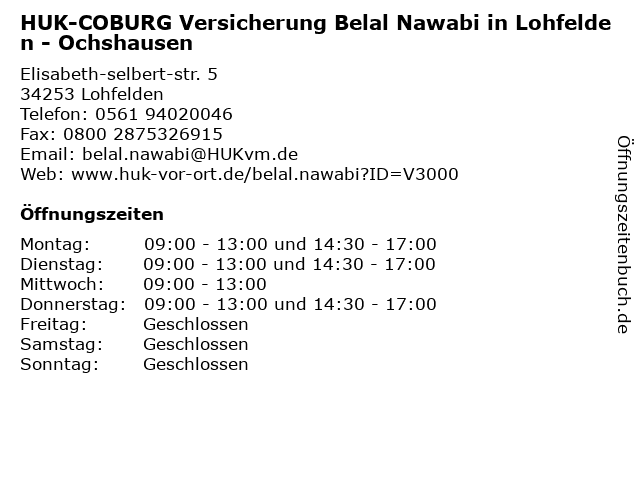 HUK-COBURG Versicherung Belal Nawabi in Lohfelden - Ochshausen

Elisabeth-selbert-str. 5
34253 Lohfelden
Telefon: 0561 94020046
Fax: 0800 2875326915
Email: belal.nawabi@HUKvm.de
Web: www.huk-vor-ort.de/belal.nawabi?ID=V3000

Öffnungszeiten

| Montag: | 09:00 - 13:00 und 14:30 - 17:00 |
|---|---|
| Dienstag: | 09:00 - 13:00 und 14:30 - 17:00 |
| Mittwoch: | 09:00 - 13:00 |
| Donnerstag: | 09:00 - 13:00 und 14:30 - 17:00 |
| Freitag: | Geschlossen |
| Samstag: | Geschlossen |
| Sonntag: | Geschlossen |

Öffnungszeitenbuch.de